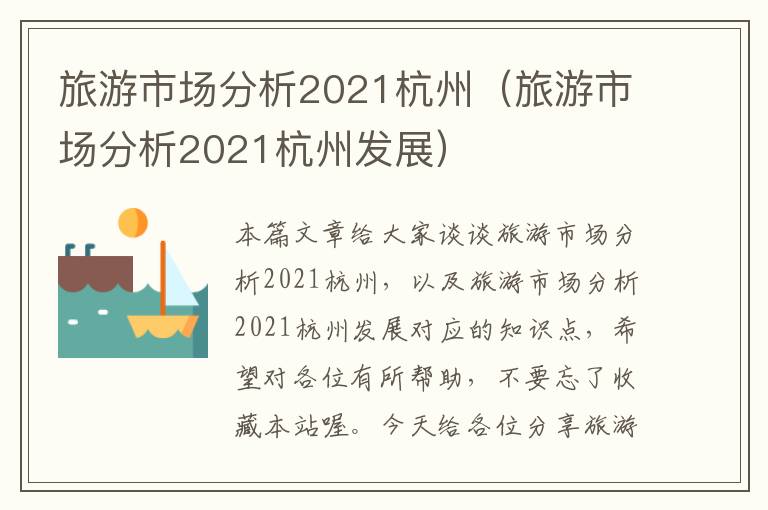 旅游市场分析2021杭州（旅游市场分析2021杭州发展）

本篇文章给大家谈谈旅游市场分析2021杭州，以及旅游市场分析2021杭州发展对应的知识点，希望对各位有所帮助，不要忘了收藏本站喔。今天给各位分享旅游